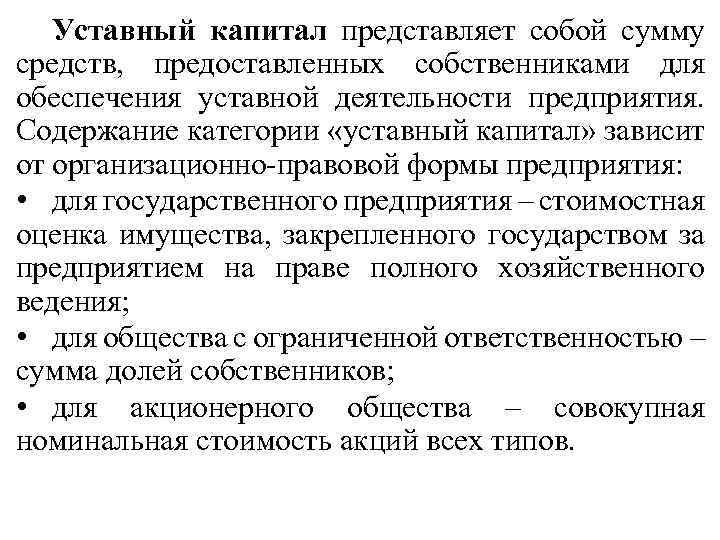 Уставный капитал представляет собой сумму средств, предоставленных собственниками для обеспечения уставной деятельности предприятия. Содержание категории «уставный капитал» зависит от организационно-правовой формы предприятия:

• для государственного предприятия – стоимостная оценка имущества, закрепленного государством за предприятием на праве полного хозяйственного ведения;

• для общества с ограниченной ответственностью – сумма долей собственников;

• для акционерного общества – совокупная номинальная стоимость акций всех типов.